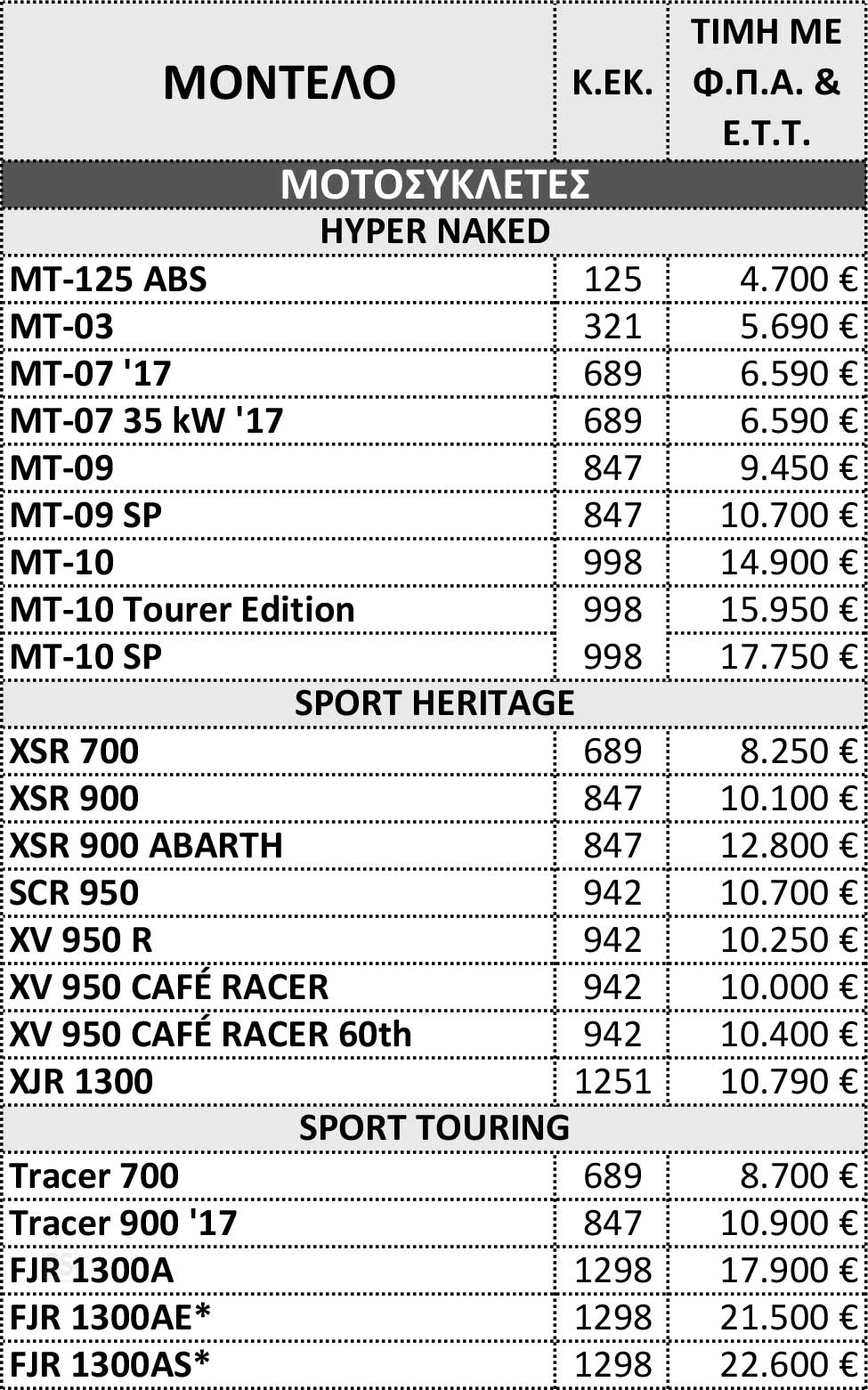 | ΜΟΝΤΕΛΟ | Κ.ΕΚ. | ΤΙΜΗ ΜΕ Φ.Π.Α. & Ε.Τ.Τ. |
|---|---|---|
| ΜΟΤΟΣΥΚΛΕΤΕΣ | | |
| HYPER NAKED | | |
| MT-125 ABS | 125 | 4.700 € |
| MT-03 | 321 | 5.690 € |
| MT-07 '17 | 689 | 6.590 € |
| MT-07 35 kW '17 | 689 | 6.590 € |
| MT-09 | 847 | 9.450 € |
| MT-09 SP | 847 | 10.700 € |
| MT-10 | 998 | 14.900 € |
| MT-10 Tourer Edition | 998 | 15.950 € |
| MT-10 SP | 998 | 17.750 € |
| SPORT HERITAGE | | |
| XSR 700 | 689 | 8.250 € |
| XSR 900 | 847 | 10.100 € |
| XSR 900 ABARTH | 847 | 12.800 € |
| SCR 950 | 942 | 10.700 € |
| XV 950 R | 942 | 10.250 € |
| XV 950 CAFÉ RACER | 942 | 10.000 € |
| XV 950 CAFÉ RACER 60th | 942 | 10.400 € |
| XJR 1300 | 1251 | 10.790 € |
| SPORT TOURING | | |
| Tracer 700 | 689 | 8.700 € |
| Tracer 900 '17 | 847 | 10.900 € |
| FJR 1300A | 1298 | 17.900 € |
| FJR 1300AE* | 1298 | 21.500 € |
| FJR 1300AS* | 1298 | 22.600 € |